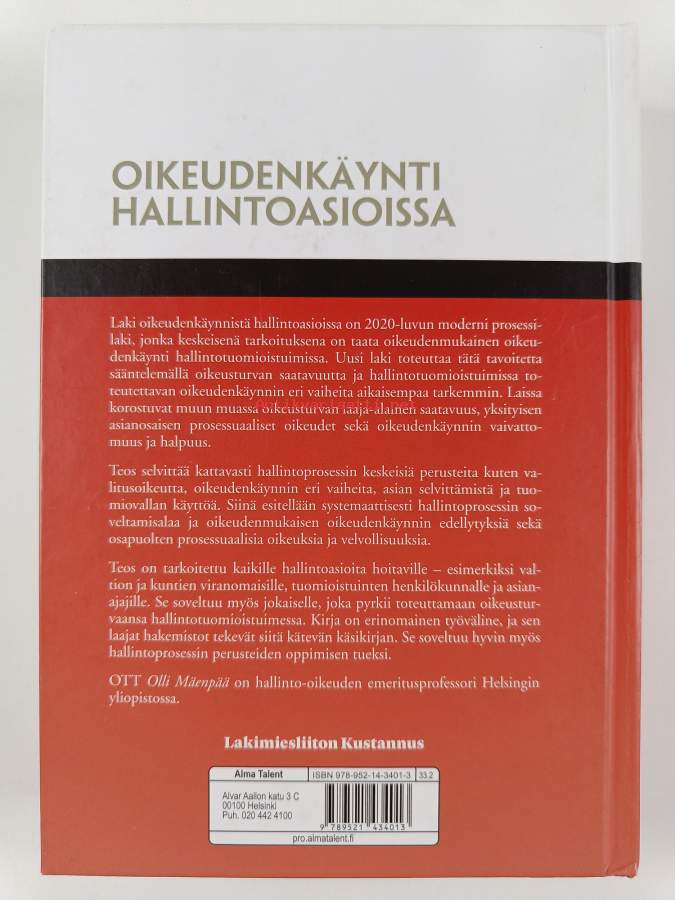 OIKEUDENKÄYNTI HALLINTOASIOISSA

Laki oikeudenkäynnistä hallintoasioissa on 2020-luvun moderni prosessilaki, jonka keskeisenä tarkoituksena on taata oikeudenmukainen oikeudenkäynti hallintotuomioistuimissa. Uusi laki toteuttaa tätä tavoitetta sääntelemällä oikeusturvan saatavuutta ja hallintotuomioistuimissa toteutettavan oikeudenkäynnin eri vaiheita aikaisempaa tarkemmin. Laissa korostuvat muun muassa oikeusturvan laaja-alainen saatavuus, yksityisen asianosaisen prosessuaaliset oikeudet sekä oikeudenkäynnin vaivattomuus ja halpuus.

Teos selvittää kattavasti hallintoprosessin keskeisiä perusteita kuten valitusoikeutta, oikeudenkäynnin eri vaiheita, asian selvittämistä ja tuomiovallan käyttöä. Siinä esitellään systemaattisesti hallintoprosessin soveltamisalaa ja oikeudenmukaisen oikeudenkäynnin edellytyksiä sekä osapuolten prosessuaalisia oikeuksia ja velvollisuuksia.

Teos on tarkoitettu kaikille hallintoasioita hoitaville – esimerkiksi valtion ja kuntien viranomaisille, tuomioistuinten henkilökunnalle ja asianajajille. Se soveltuu myös jokaiselle, joka pyrkii toteuttamaan oikeusturvaansa hallintotuomioistuimessa. Kirja on erinomainen työväline, ja sen laajat hakemistot tekevät siitä kätevän käsikirjan. Se soveltuu hyvin myös hallintoprosessin perusteiden oppimisen tueksi.

OTT Olli Mäenpää on hallinto-oikeuden emeritusprofessori Helsingin yliopistossa.

Lakimiesliiton Kustannus

Alma Talent
ISBN 978-952-14-3401-3 33.2
Alvar Aallon katu 3 C
00100 Helsinki
Puh. 020 442 4100
9 789521 434013
pro.almatalent.fi